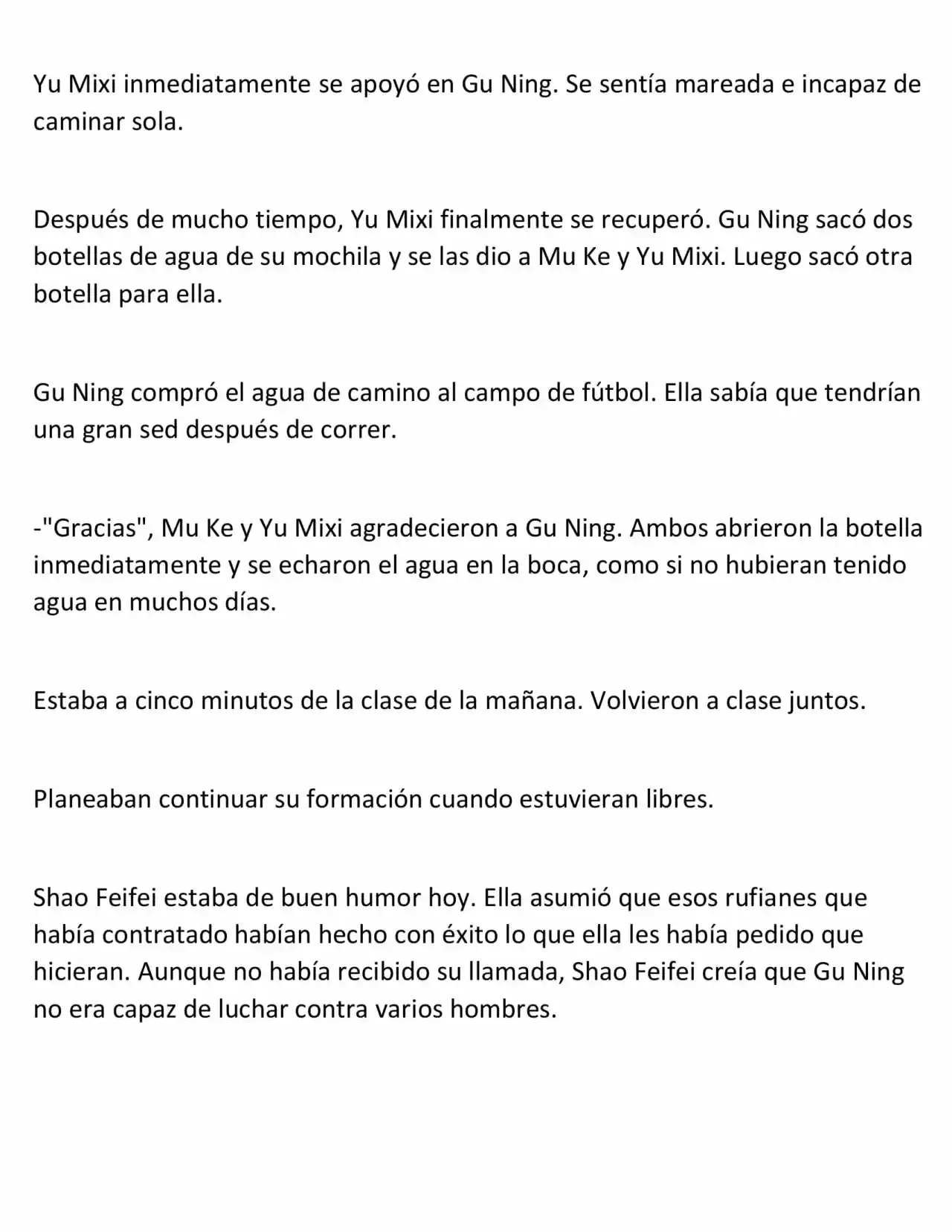 Yu Mixi inmediatamente se apoyó en Gu Ning. Se sentía mareada e incapaz de caminar sola.

Después de mucho tiempo, Yu Mixi finalmente se recuperó. Gu Ning sacó dos botellas de agua de su mochila y se las dio a Mu Ke y Yu Mixi. Luego sacó otra botella para ella.

Gu Ning compró el agua de camino al campo de fútbol. Ella sabía que tendrían una gran sed después de correr.

-"Gracias", Mu Ke y Yu Mixi agradecieron a Gu Ning. Ambos abrieron la botella inmediatamente y se echaron el agua en la boca, como si no hubieran tenido agua en muchos días.

Estaba a cinco minutos de la clase de la mañana. Volvieron a clase juntos.

Planeaban continuar su formación cuando estuvieran libres.

Shao Feifei estaba de buen humor hoy. Ella asumió que esos rufianes que había contratado habían hecho con éxito lo que ella les había pedido que hicieran. Aunque no había recibido su llamada, Shao Feifei creía que Gu Ning no era capaz de luchar contra varios hombres.